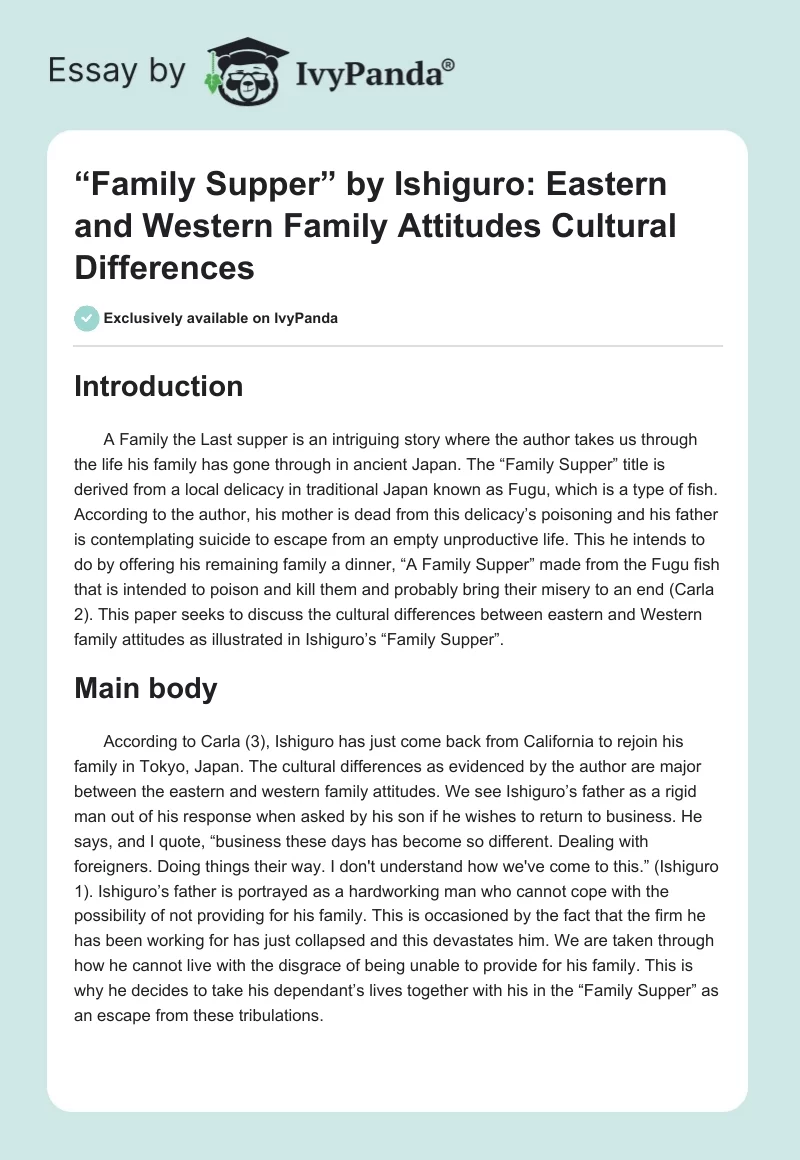 Essay by IvyPanda®

“Family Supper” by Ishiguro: Eastern and Western Family Attitudes Cultural Differences

Exclusively available on IvyPanda

Introduction

A Family the Last supper is an intriguing story where the author takes us through the life his family has gone through in ancient Japan. The “Family Supper” title is derived from a local delicacy in traditional Japan known as Fugu, which is a type of fish. According to the author, his mother is dead from this delicacy’s poisoning and his father is contemplating suicide to escape from an empty unproductive life. This he intends to do by offering his remaining family a dinner, “A Family Supper” made from the Fugu fish that is intended to poison and kill them and probably bring their misery to an end (Carla 2). This paper seeks to discuss the cultural differences between eastern and Western family attitudes as illustrated in Ishiguro’s “Family Supper”.

Main body

According to Carla (3), Ishiguro has just come back from California to rejoin his family in Tokyo, Japan. The cultural differences as evidenced by the author are major between the eastern and western family attitudes. We see Ishiguro’s father as a rigid man out of his response when asked by his son if he wishes to return to business. He says, and I quote, “business these days has become so different. Dealing with foreigners. Doing things their way. I don't understand how we've come to this.” (Ishiguro 1). Ishiguro’s father is portrayed as a hardworking man who cannot cope with the possibility of not providing for his family. This is occasioned by the fact that the firm he has been working for has just collapsed and this devastates him. We are taken through how he cannot live with the disgrace of being unable to provide for his family. This is why he decides to take his dependant’s lives together with his in the “Family Supper” as an escape from these tribulations.